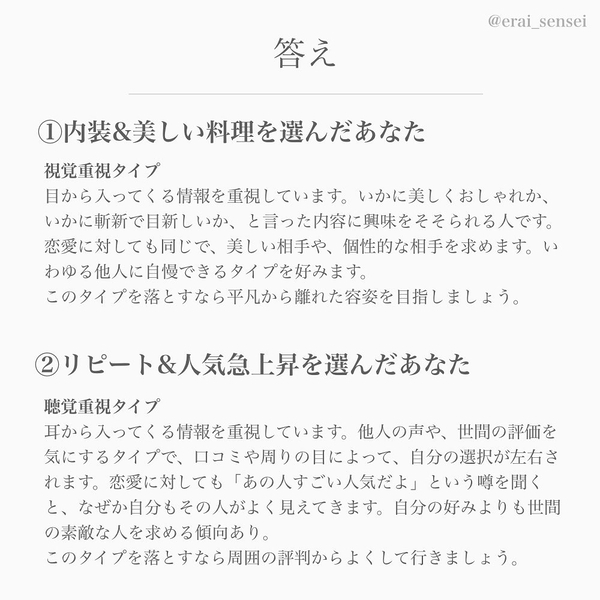 @erai_sensei

答え

①内装&美しい料理を選んだあなた

視覚重視タイプ
目から入ってくる情報を重視しています。いかに美しくおしゃれか、いかに斬新で目新しいか、と言った内容に興味をそそられる人です。恋愛に対しても同じで、美しい相手や、個性的な相手を求めます。いわゆる他人に自慢できるタイプを好みます。
このタイプを落とすなら平凡から離れた容姿を目指しましょう。

②リピート&人気急上昇を選んだあなた

聴覚重視タイプ
耳から入ってくる情報を重視しています。他人の声や、世間の評価を気にするタイプで、口コミや周りの目によって、自分の選択が左右されます。恋愛に対しても「あの人すごい人気だよ」という噂を聞くと、なぜか自分もその人がよく見えてきます。自分の好みよりも世間の素敵な人を求める傾向あり。
このタイプを落とすなら周囲の評判からよくして行きましょう。